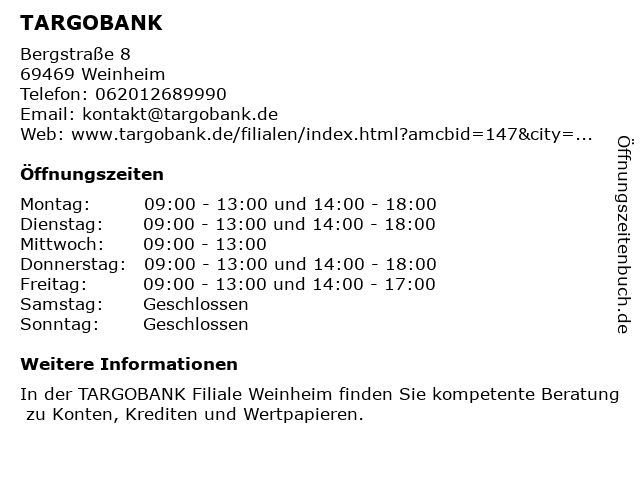 TARGOBANK

Bergstraße 8
69469 Weinheim
Telefon: 062012689990
Email: kontakt@targobank.de
Web: www.targobank.de/filialen/index.html?amcbid=147&city=...

Öffnungszeiten

| Montag: | 09:00 - 13:00 und 14:00 - 18:00 |
|---|---|
| Dienstag: | 09:00 - 13:00 und 14:00 - 18:00 |
| Mittwoch: | 09:00 - 13:00 |
| Donnerstag: | 09:00 - 13:00 und 14:00 - 18:00 |
| Freitag: | 09:00 - 13:00 und 14:00 - 17:00 |
| Samstag: | Geschlossen |
| Sonntag: | Geschlossen |

Weitere Informationen

In der TARGOBANK Filiale Weinheim finden Sie kompetente Beratung zu Konten, Krediten und Wertpapieren.

Öffnungszeitenbuch.de